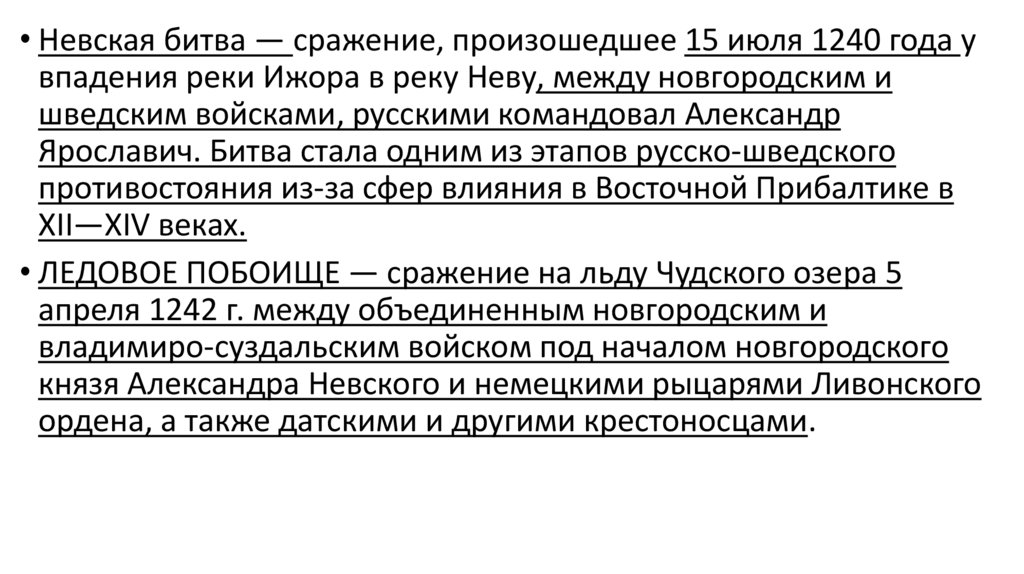 • Невская битва — сражение, произошедшее 15 июля 1240 года у впадения реки Ижора в реку Неву, между новгородским и шведским войсками, русскими командовал Александр Ярославич. Битва стала одним из этапов русско-шведского противостояния из-за сфер влияния в Восточной Прибалтике в XII—XIV веках.

• ЛЕДОВОЕ ПОБОИЩЕ — сражение на льду Чудского озера 5 апреля 1242 г. между объединенным новгородским и владимиро-суздальским войском под началом новгородского князя Александра Невского и немецкими рыцарями Ливонского ордена, а также датскими и другими крестоносцами.